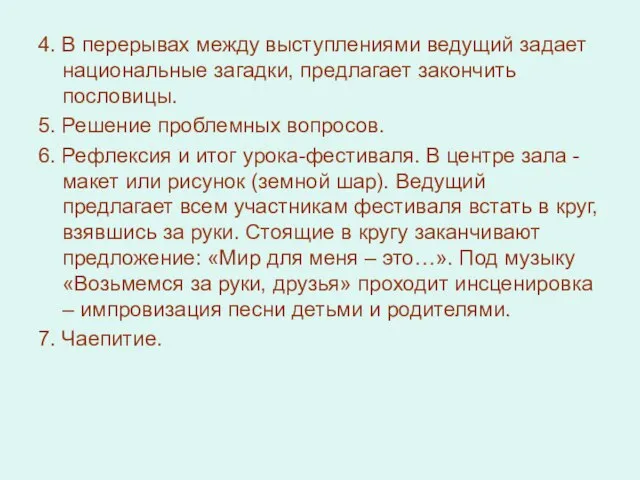 4. В перерывах между выступлениями ведущий задает национальные загадки, предлагает закончить пословицы.

5. Решение проблемных вопросов.

6. Рефлексия и итог урока-фестиваля. В центре зала - макет или рисунок (земной шар). Ведущий предлагает всем участникам фестиваля встать в круг, взявшись за руки. Стоящие в кругу заканчивают предложение: «Мир для меня – это…». Под музыку «Возьмемся за руки, друзья» проходит инсценировка – импровизация песни детьми и родителями.

7. Чаепитие.